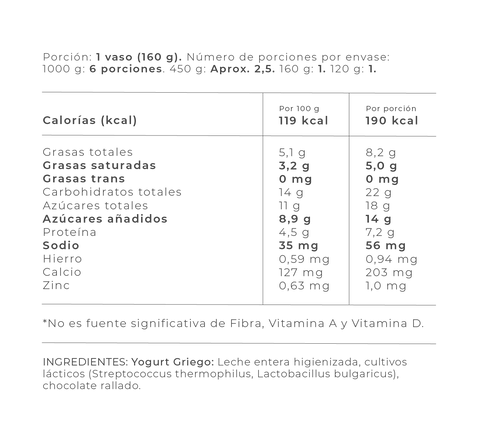 Porción: 1 vaso (160 g). Número de porciones por envase: 1000 g: 6 porciones. 450 g: Aprox. 2,5. 160 g: 1. 120 g: 1.

| Calorías (kcal) | Por 100 g 119 kcal | Por porción 190 kcal |
|---|---|---|
| Grasas totales | 5,1 g | 8,2 g |
| Grasas saturadas | 3,2 g | 5,0 g |
| Grasas trans | 0 mg | 0 mg |
| Carbohidratos totales | 14 g | 22 g |
| Azúcares totales | 11 g | 18 g |
| Azúcares añadidos | 8,9 g | 14 g |
| Proteína | 4,5 g | 7,2 g |
| Sodio | 35 mg | 56 mg |
| Hierro | 0,59 mg | 0,94 mg |
| Calcio | 127 mg | 203 mg |
| Zinc | 0,63 mg | 1,0 mg |

*No es fuente significativa de Fibra, Vitamina A y Vitamina D.

INGREDIENTES: Yogurt Griego: Leche entera higienizada, cultivos lácticos (Streptococcus thermophilus, Lactobacillus bulgaricus), chocolate rallado.